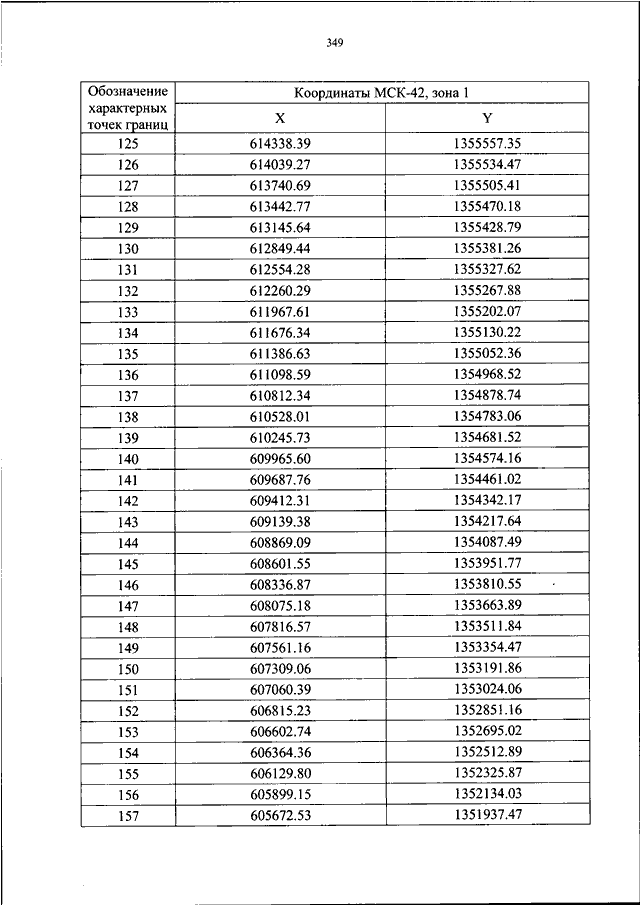 349

| Обозначение характерных точек границ | Координаты МСК-42, зона 1 | |
|---|---|---|
| | X | Y |
| 125 | 614338.39 | 1355557.35 |
| 126 | 614039.27 | 1355534.47 |
| 127 | 613740.69 | 1355505.41 |
| 128 | 613442.77 | 1355470.18 |
| 129 | 613145.64 | 1355428.79 |
| 130 | 612849.44 | 1355381.26 |
| 131 | 612554.28 | 1355327.62 |
| 132 | 612260.29 | 1355267.88 |
| 133 | 611967.61 | 1355202.07 |
| 134 | 611676.34 | 1355130.22 |
| 135 | 611386.63 | 1355052.36 |
| 136 | 611098.59 | 1354968.52 |
| 137 | 610812.34 | 1354878.74 |
| 138 | 610528.01 | 1354783.06 |
| 139 | 610245.73 | 1354681.52 |
| 140 | 609965.60 | 1354574.16 |
| 141 | 609687.76 | 1354461.02 |
| 142 | 609412.31 | 1354342.17 |
| 143 | 609139.38 | 1354217.64 |
| 144 | 608869.09 | 1354087.49 |
| 145 | 608601.55 | 1353951.77 |
| 146 | 608336.87 | 1353810.55 |
| 147 | 608075.18 | 1353663.89 |
| 148 | 607816.57 | 1353511.84 |
| 149 | 607561.16 | 1353354.47 |
| 150 | 607309.06 | 1353191.86 |
| 151 | 607060.39 | 1353024.06 |
| 152 | 606815.23 | 1352851.16 |
| 153 | 606602.74 | 1352695.02 |
| 154 | 606364.36 | 1352512.89 |
| 155 | 606129.80 | 1352325.87 |
| 156 | 605899.15 | 1352134.03 |
| 157 | 605672.53 | 1351937.47 |